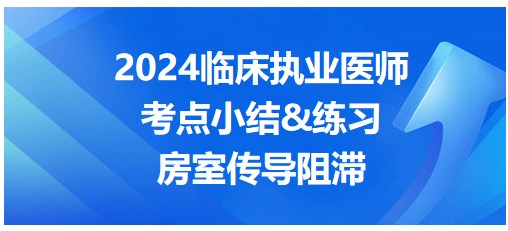 2024临床执业医师
考点小结&练习
房室传导阻滞